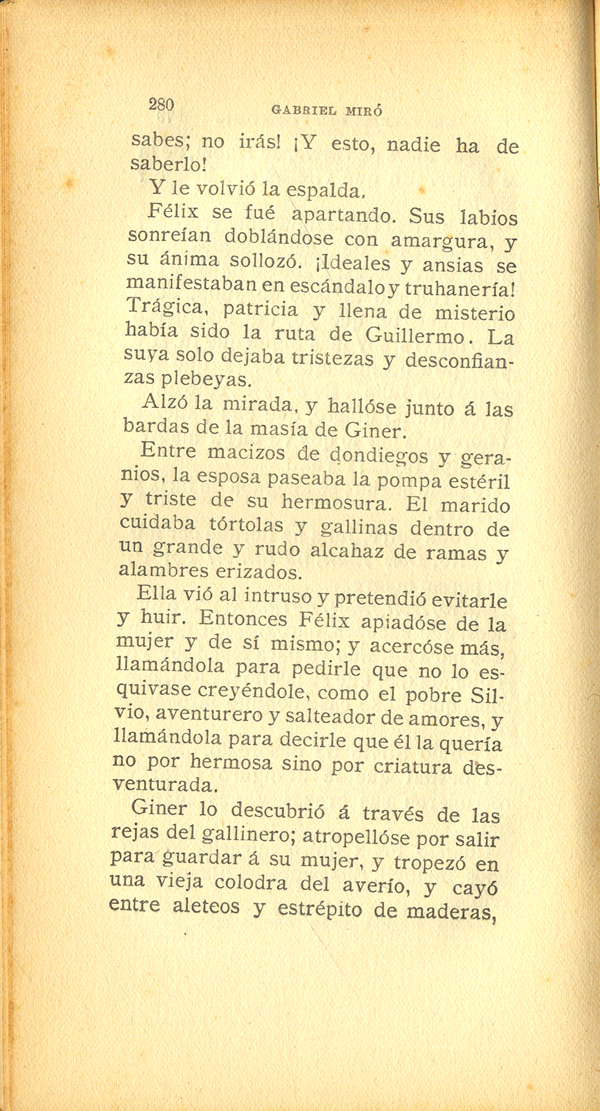 280 GABRIEL MIRÓ

sabes; no irás! ¡Y esto, nadie ha de saberlo!

Y le volvió la espalda.

Félix se fué apartando. Sus labios sonreían doblándose con amargura, y su ánima sollozó. ¡Ideales y ansias se manifestaban en escándalo y truhanería! Trágica, patricia y llena de misterio había sido la ruta de Guillermo. La suya solo dejaba tristezas y desconfianzas plebeyas.

Alzó la mirada, y hallóse junto á las bardas de la masía de Giner.

Entre macizos de dondiegos y geranios, la esposa paseaba la pompa estéril y triste de su hermosura. El marido cuidaba tórtolas y gallinas dentro de un grande y rudo alcahaz de ramas y alambres erizados.

Ella vió al intruso y pretendió evitarle y huir. Entonces Félix apiadóse de la mujer y de sí mismo; y acercóse más, llamándola para pedirle que no lo esquivase creyéndole, como el pobre Silvio, aventurero y salteador de amores, y llamándola para decirle que él la quería no por hermosa sino por criatura desventurada.

Giner lo descubrió á través de las rejas del gallinero; atropellóse por salir para guardar á su mujer, y tropezó en una vieja colodra del averío, y cayó entre aleteos y estrépito de maderas,